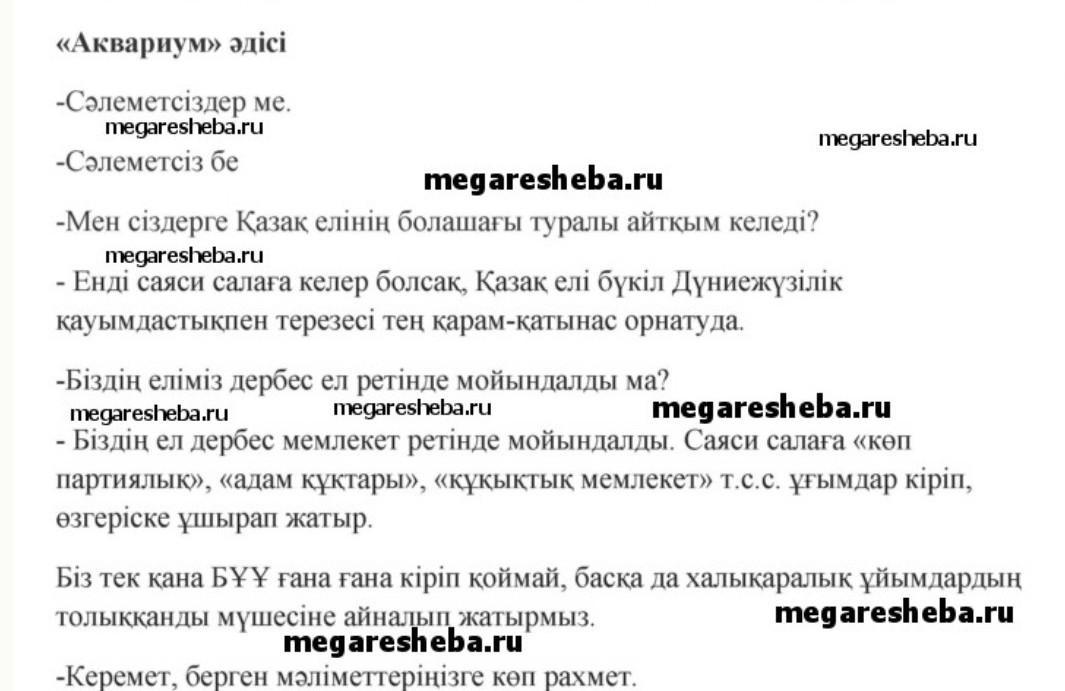 «Аквариум» әдісі

-Сәлеметсіздер ме.

megaresheba.ru

megaresheba.ru

-Сәлеметсіз бе

megaresheba.ru

-Мен сіздерге Қазақ елінің болашағы туралы айтқым келеді?

megaresheba.ru

- Енді саяси салаға келер болсақ, Қазақ елі бүкіл Дүниежүзілік қауымдастықпен терезесі тең қарам-қатынас орнатуда.

-Біздің еліміз дербес ел ретінде мойындалды ма?

megaresheba.ru megaresheba.ru megaresheba.ru

- Біздің ел дербес мемлекет ретінде мойындалды. Саяси салаға «көп партиялық», «адам құқтары», «құқықтық мемлекет» т.с.с. ұғымдар кіріп, өзгеріске ұшырап жатыр.

Біз тек қана БҰҰ ғана ғана кіріп қоймай, басқа да халықаралық ұйымдардың толыққанды мүшесіне айналып жатырмыз.

megaresheba.ru

megaresheba.ru

-Керемет, берген мәліметтеріңізге көп рахмет.